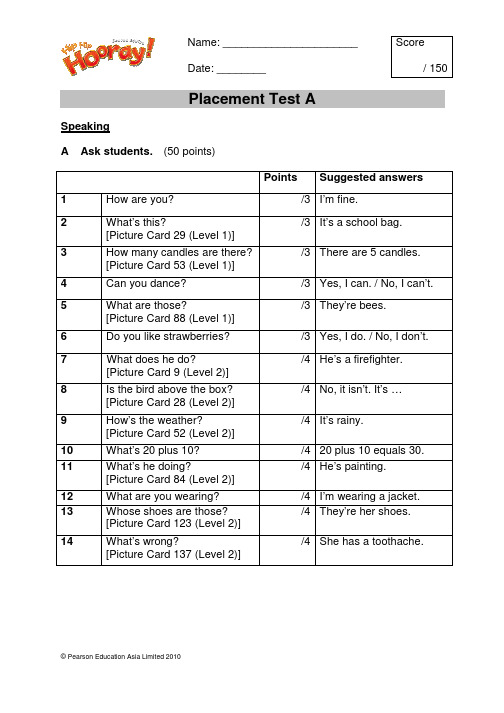 Hip Hip Hooray! Second Edition

Name: ______________________

Date: ________

Score

/ 150

Placement Test A

Speaking

A Ask students. (50 points)

| | | Points | Suggested answers |
|---|---|---|---|
| 1 | How are you? | /3 | I'm fine. |
| 2 | What's this? [Picture Card 29 (Level 1)] | /3 | It's a school bag. |
| 3 | How many candles are there? [Picture Card 53 (Level 1)] | /3 | There are 5 candles. |
| 4 | Can you dance? | /3 | Yes, I can. / No, I can't. |
| 5 | What are those? [Picture Card 88 (Level 1)] | /3 | They're bees. |
| 6 | Do you like strawberries? | /3 | Yes, I do. / No, I don't. |
| 7 | What does he do? [Picture Card 9 (Level 2)] | /4 | He's a firefighter. |
| 8 | Is the bird above the box? [Picture Card 28 (Level 2)] | /4 | No, it isn't. It's … |
| 9 | How's the weather? [Picture Card 52 (Level 2)] | /4 | It's rainy. |
| 10 | What's 20 plus 10? | /4 | 20 plus 10 equals 30. |
| 11 | What's he doing? [Picture Card 84 (Level 2)] | /4 | He's painting. |
| 12 | What are you wearing? | /4 | I'm wearing a jacket. |
| 13 | Whose shoes are those? [Picture Card 123 (Level 2)] | /4 | They're her shoes. |
| 14 | What's wrong? [Picture Card 137 (Level 2)] | /4 | She has a toothache. |

© Pearson Education Asia Limited 2010